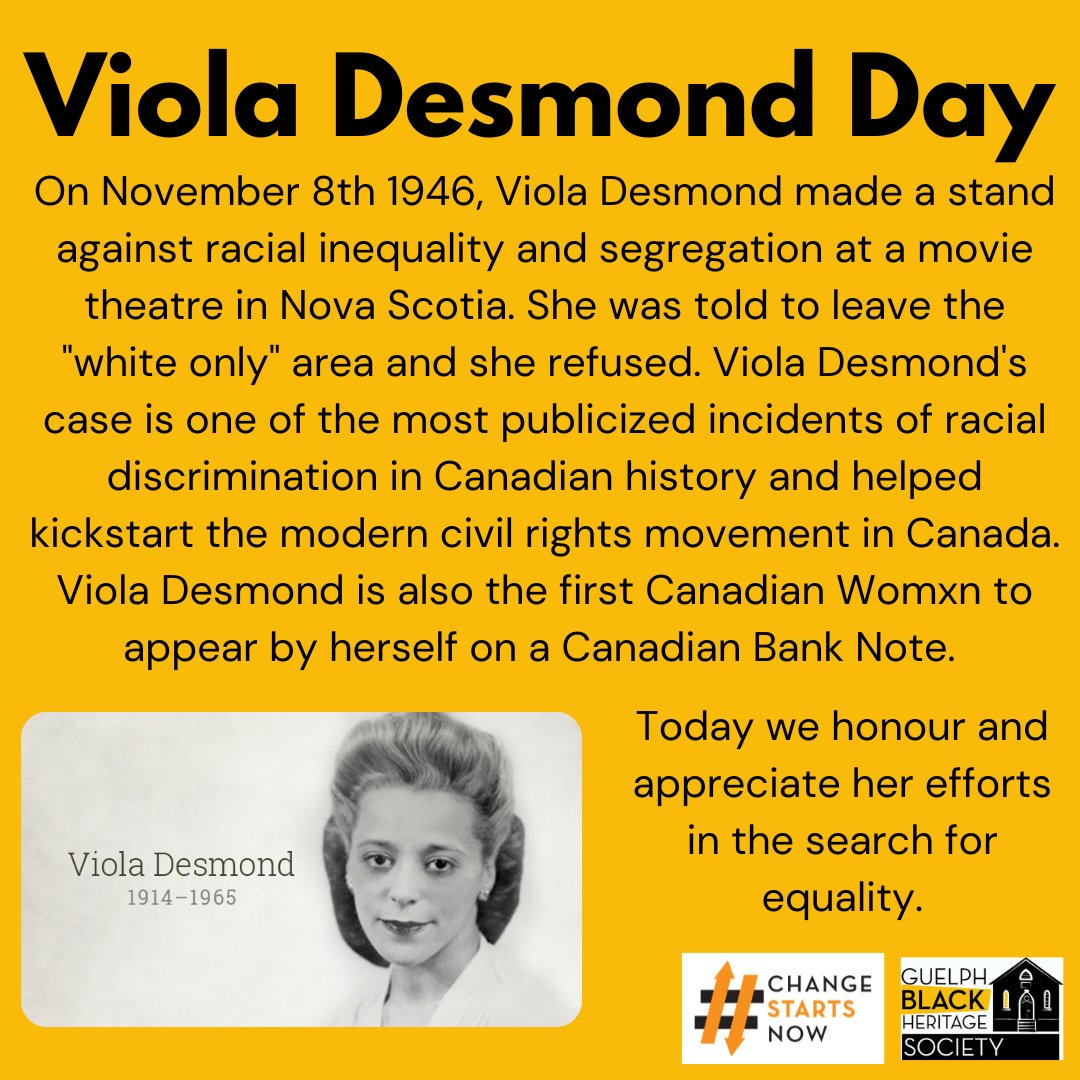 Viola Desmond Day

On November 8th 1946, Viola Desmond made a stand against racial inequality and segregation at a movie theatre in Nova Scotia. She was told to leave the "white only" area and she refused. Viola Desmond's case is one of the most publicized incidents of racial discrimination in Canadian history and helped kickstart the modern civil rights movement in Canada. Viola Desmond is also the first Canadian Womxn to appear by herself on a Canadian Bank Note.

Viola Desmond
1914–1965

Today we honour and appreciate her efforts in the search for equality.

CHANGE STARTS NOW

GUELPH BLACK HERITAGE SOCIETY